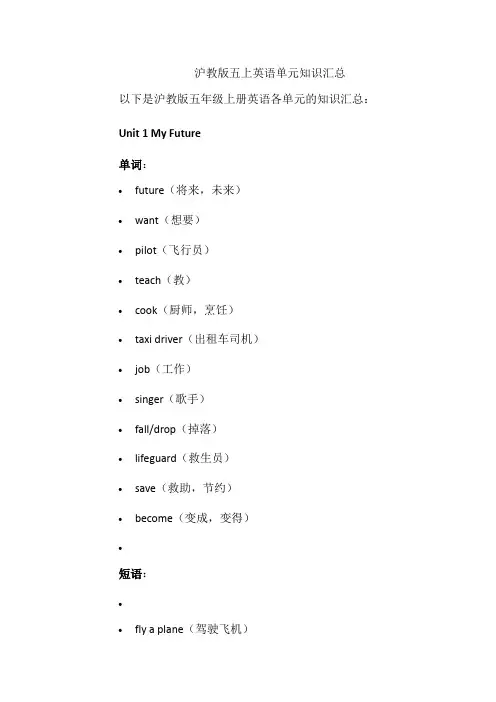 沪教版五上英语单元知识汇总

以下是沪教版五年级上册英语各单元的知识汇总：

Unit 1 My Future

单词：

• future（将来，未来）
• want（想要）
• pilot（飞行员）
• teach（教）
• cook（厨师，烹饪）
• taxi driver（出租车司机）
• job（工作）
• singer（歌手）
• fall/drop（掉落）
• lifeguard（救生员）
• save（救助，节约）
• become（变成，变得）
•

短语：

•
• fly a plane（驾驶飞机）